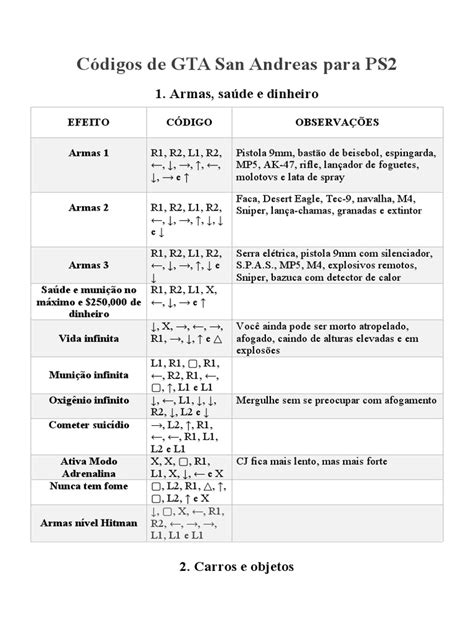 Códigos de GTA San Andreas para PS2

1. Armas, saúde e dinheiro

| EFEITO | CÓDIGO | OBSERVAÇÕES |
|---|---|---|
| Armas 1 | R1, R2, L1, R2, ←, ↓, →, ↑, ←, ↓, → e ↑ | Pistola 9mm, bastão de beisebol, espingarda, MP5, AK-47, rifle, lançador de foguetes, molotovs e lata de spray |
| Armas 2 | R1, R2, L1, R2, ←, ↓, →, ↑, ↓, ↓ e ↓ | Faca, Desert Eagle, Tec-9, navalha, M4, Sniper, lança-chamas, granadas e extintor |
| Armas 3 | R1, R2, L1, R2, ←, ↓, →, ↑, ↓ e ↓ | Serra elétrica, pistola 9mm com silenciador, S.P.A.S., MP5, M4, explosivos remotos, Sniper, bazuca com detector de calor |
| Saúde e munição no máximo e $250,000 de dinheiro | R1, R2, L1, X, ←, ↓, → e ↑ | |
| Vida infinita | ↓, X, →, ←, →, R1, →, ↓, ↑ e △ | Você ainda pode ser morto atropelado, afogado, caindo de alturas elevadas e em explosões |
| Munição infinita | L1, R1, ▢, R1, ←, R2, R1, ←, ▢, ↑, L1 e L1 | |
| Oxigênio infinito | ↓, ←, L1, ↓, ↓, R2, ↓, L2 e ↓ | Mergulhe sem se preocupar com afogamento |
| Cometer suicídio | →, L2, ↑, R1, ←, ←, R1, L1, L2 e L1 | |
| Ativa Modo Adrenalina | X, X, ▢, R1, L1, X, ↓, ← e X | CJ fica mais lento, mas mais forte |
| Nunca tem fome | ▢, L2, R1, △, ↑, ▢, L2, ↑ e X | |
| Armas nível Hitman | ↓, ▢, X, ←, R1, R2, ←, →, →, L1, L1 e L1 | |

2. Carros e objetos